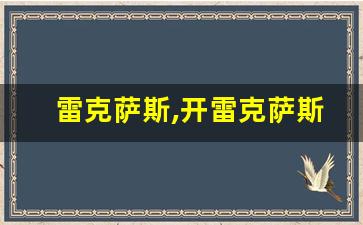 雷克萨斯,开雷克萨斯